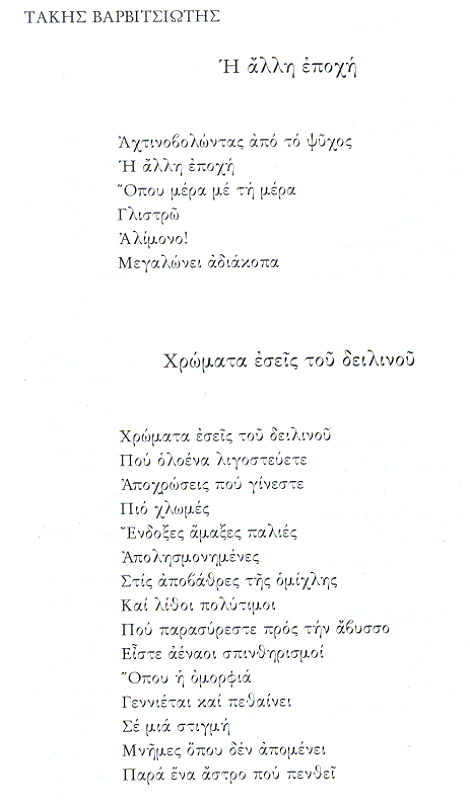 ΤΑΚΗΣ ΒΑΡΒΙΤΣΙΩΤΗΣ

Ἡ ἄλλη ἐποχή

Ἀχτινοβολώντας ἀπό τό ψῦχος
Ἡ ἄλλη ἐποχή
Ὅπου μέρα μέ τή μέρα
Γλιστρῶ
Ἀλίμονο!
Μεγαλώνει ἀδιάκοπα

Χρώματα ἐσεῖς τοῦ δειλινοῦ

Χρώματα ἐσεῖς τοῦ δειλινοῦ
Πού ὁλοένα λιγοστεύετε
Ἀποχρώσεις πού γίνεστε
Πιό χλωμές
Ἔνδοξες ἅμαξες παλιές
Ἀπολησμονημένες
Στίς ἀποβάθρες τῆς ὁμίχλης
Καί λίθοι πολύτιμοι
Πού παρασύρεστε πρός τήν ἄβυσσο
Εἶστε ἀέναοι σπινθηρισμοί
Ὅπου ἡ ὀμορφιά
Γεννιέται καί πεθαίνει
Σέ μιά στιγμή
Μνῆμες ὅπου δέν ἀπομένει
Παρά ἕνα ἄστρο πού πενθεῖ